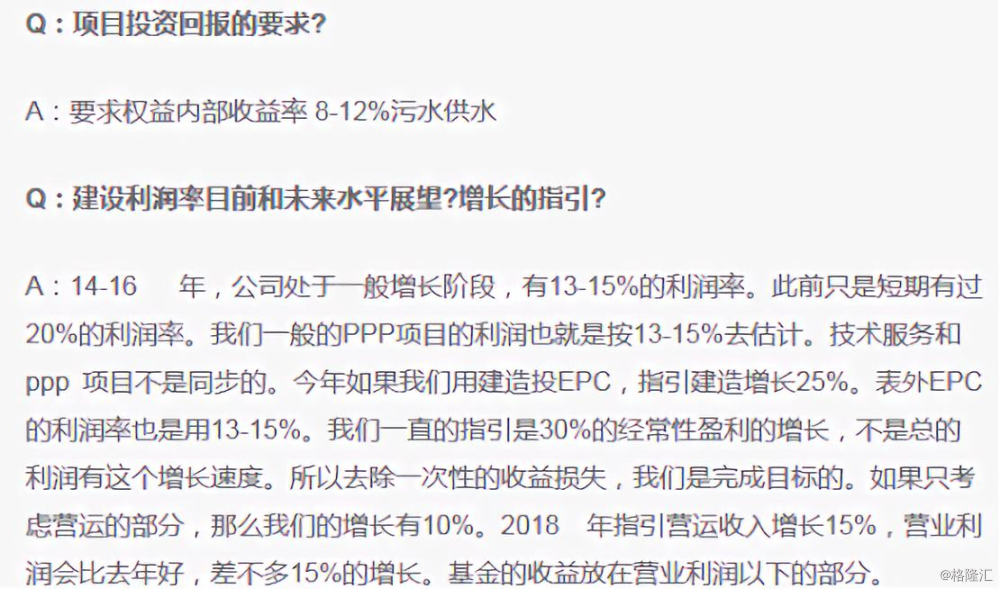 Q：项目投资回报的要求?

A：要求权益内部收益率 8-12%污水供水

Q：建设利润率目前和未来水平展望?增长的指引?

A：14-16 年，公司处于一般增长阶段，有13-15%的利润率。此前只是短期有过20%的利润率。我们一般的PPP项目的利润也就是按13-15%去估计。技术服务和ppp 项目不是同步的。今年如果我们用建造投EPC，指引建造增长25%。表外EPC的利润率也是用13-15%。我们一直的指引是30%的经常性盈利的增长，不是总的利润有这个增长速度。所以去除一次性的收益损失，我们是完成目标的。如果只考虑营运的部分，那么我们的增长有10%。2018 年指引营运收入增长15%，营业利润会比去年好，差不多15%的增长。基金的收益放在营业利润以下的部分。

@格隆汇